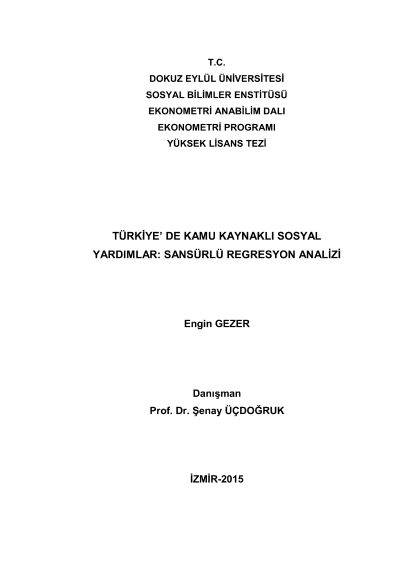 T.C.
DOKUZ EYLÜL ÜNİVERSİTESİ
SOSYAL BİLİMLER ENSTİTÜSÜ
EKONOMETRİ ANABİLİM DALI
EKONOMETRİ PROGRAMI
YÜKSEK LİSANS TEZİ

TÜRKİYE' DE KAMU KAYNAKLI SOSYAL YARDIMLAR: SANSÜRLÜ REGRESYON ANALİZİ

Engin GEZER

Danışman
Prof. Dr. Şenay ÜÇDOĞRUK

İZMİR-2015